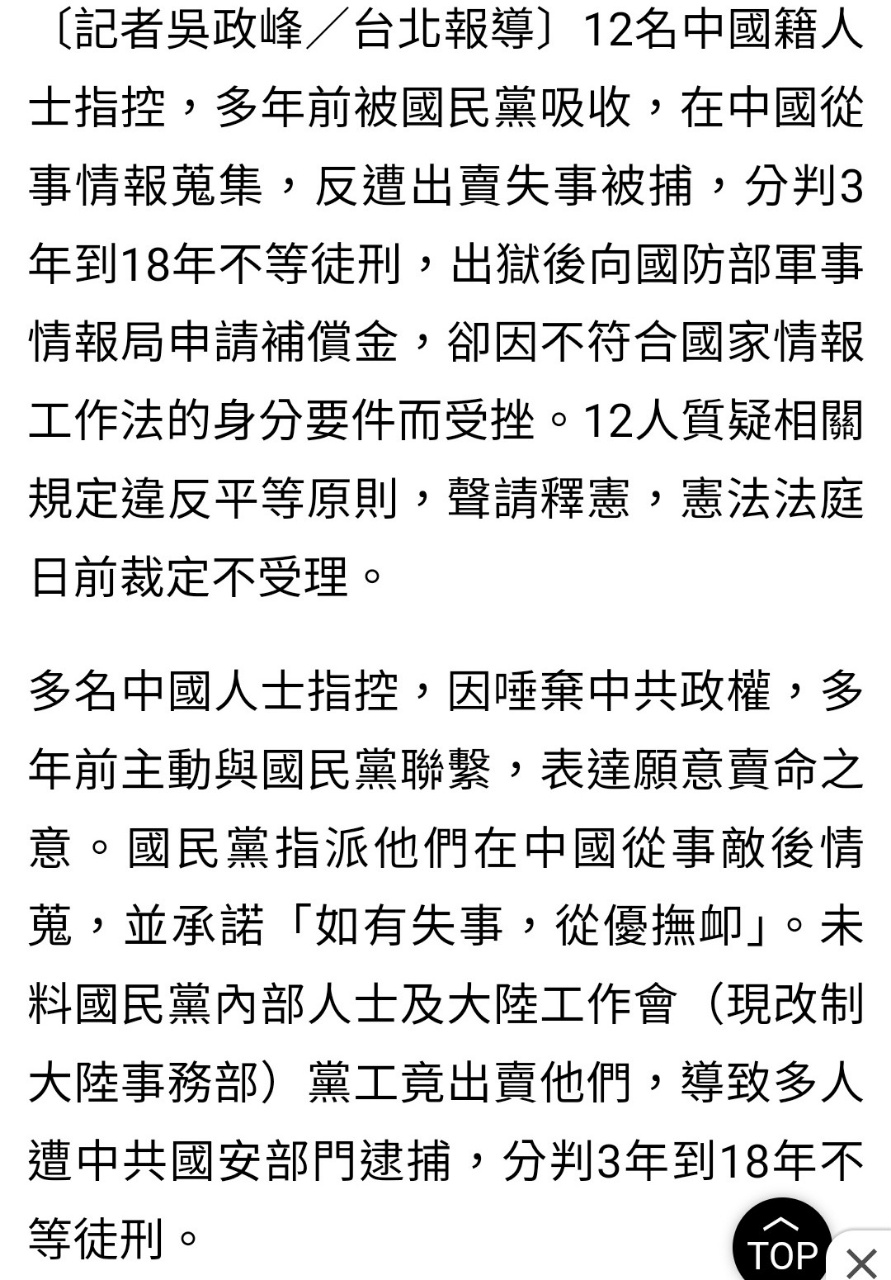 〔記者吳政峰／台北報導〕12名中國籍人士指控，多年前被國民黨吸收，在中國從事情報蒐集，反遭出賣失事被捕，分判3年到18年不等徒刑，出獄後向國防部軍事情報局申請補償金，卻因不符合國家情報工作法的身分要件而受挫。12人質疑相關規定違反平等原則，聲請釋憲，憲法法庭日前裁定不受理。

多名中國人士指控，因唾棄中共政權，多年前主動與國民黨聯繫，表達願意賣命之意。國民黨指派他們在中國從事敵後情蒐，並承諾「如有失事，從優撫卹」。未料國民黨內部人士及大陸工作會（現改制大陸事務部）黨工竟出賣他們，導致多人遭中共國安部門逮捕，分判3年到18年不等徒刑。

TOP